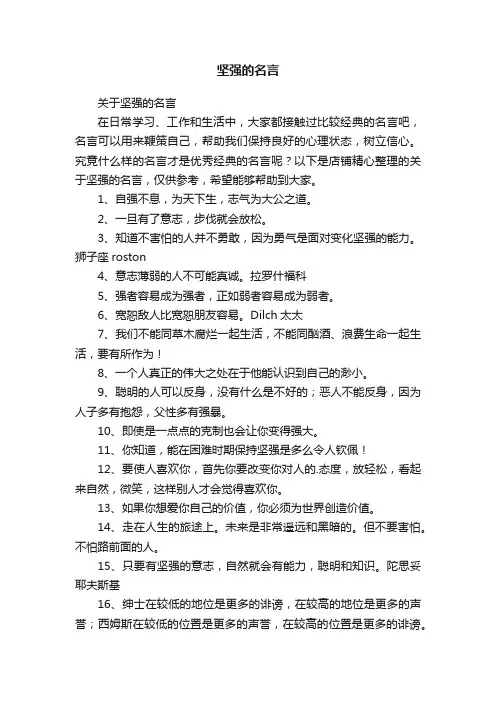 坚强的名言

关于坚强的名言

在日常学习、工作和生活中，大家都接触过比较经典的名言吧，名言可以用来鞭策自己，帮助我们保持良好的心理状态，树立信心。究竟什么样的名言才是优秀经典的名言呢？以下是店铺精心整理的关于坚强的名言，仅供参考，希望能够帮助到大家。

1、自强不息，为天下生，志气为大公之道。

2、一旦有了意志，步伐就会放松。

3、知道不害怕的人并不勇敢，因为勇气是面对变化坚强的能力。狮子座 roston

4、意志薄弱的人不可能真诚。拉罗什福科

5、强者容易成为强者，正如弱者容易成为弱者。

6、宽恕敌人比宽恕朋友容易。Dilch 太太

7、我们不能同草木腐烂一起生活，不能同酗酒、浪费生命一起生活，要有所作为！

8、一个人真正的伟大之处在于他能认识到自己的渺小。

9、聪明的人可以反身，没有什么是不好的；恶人不能反身，因为人子多有抱怨，父性多有强暴。

10、即使是一点点的克制也会让你变得强大。

11、你知道，能在困难时期保持坚强是多么令人钦佩！

12、要使人喜欢你，首先你要改变你对人的.态度，放轻松，看起来自然，微笑，这样别人才会觉得喜欢你。

13、如果你想爱你自己的价值，你必须为世界创造价值。

14、走在人生的旅途上。未来是非常遥远和黑暗的。但不要害怕。不怕路前面的人。

15、只要有坚强的意志，自然就会有能力，聪明和知识。陀思妥耶夫斯基

16、绅士在较低的地位是更多的诽谤，在较高的地位是更多的声誉；西姆斯在较低的位置是更多的声誉，在较高的位置是更多的诽谤。